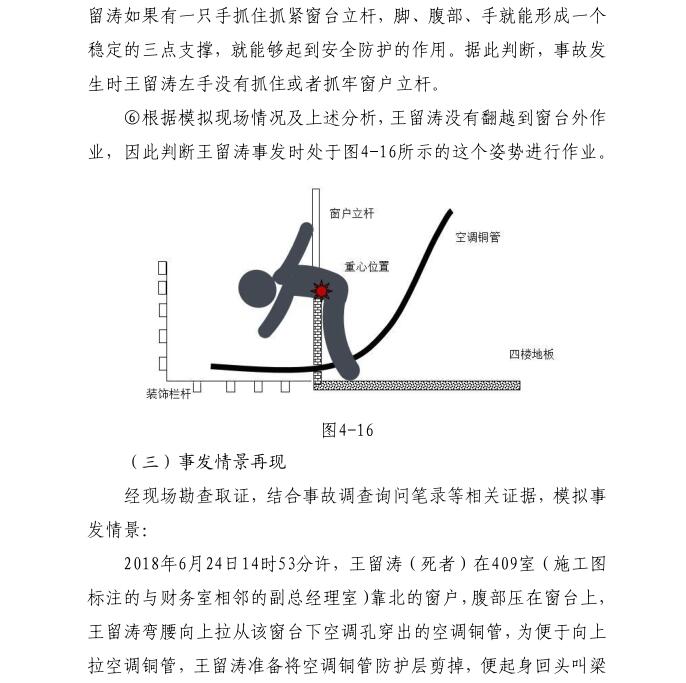 留涛如果有一只手抓住抓紧窗台立杆，脚、腹部、手就能形成一个稳定的三点支撑，就能够起到安全防护的作用。据此判断，事故发生时王留涛左手没有抓住或者抓牢窗户立杆。

⑥根据模拟现场情况及上述分析，王留涛没有翻越到窗台外作业，因此判断王留涛事发时处于图4-16所示的这个姿势进行作业。

窗户立杆
空调铜管
重心位置
四楼地板
装饰栏杆

图4-16

（三）事发情景再现

经现场勘查取证，结合事故调查询问笔录等相关证据，模拟事发情景：

2018年6月24日14时53分许，王留涛（死者）在409室（施工图标注的与财务室相邻的副总经理室）靠北的窗户，腹部压在窗台上，王留涛弯腰向上拉从该窗台下空调孔穿出的空调铜管，为便于向上拉空调铜管，王留涛准备将空调铜管防护层剪掉，便起身回头叫梁